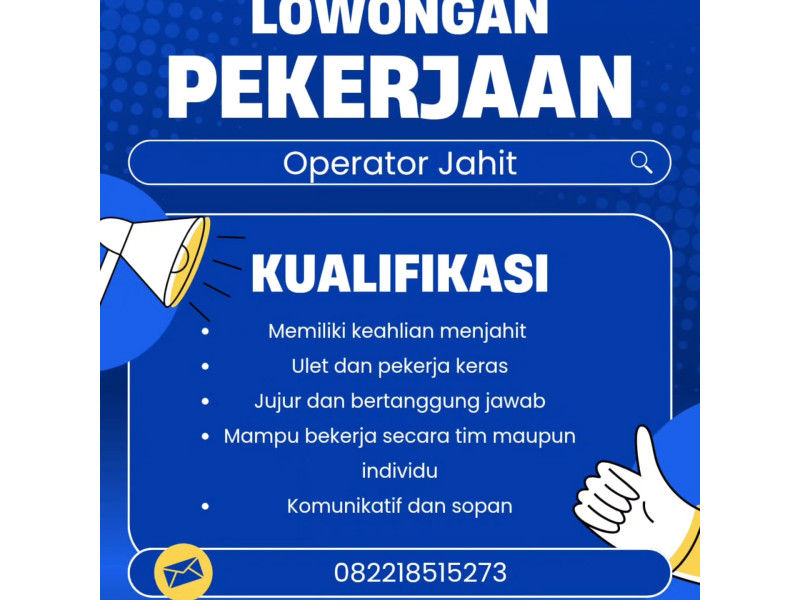 LOWONGAN
PEKERJAAN

Operator Jahit

KUALIFIKASI

• Memiliki keahlian menjahit
• Ulet dan pekerja keras
• Jujur dan bertanggung jawab
• Mampu bekerja secara tim maupun individu
• Komunikatif dan sopan

082218515273